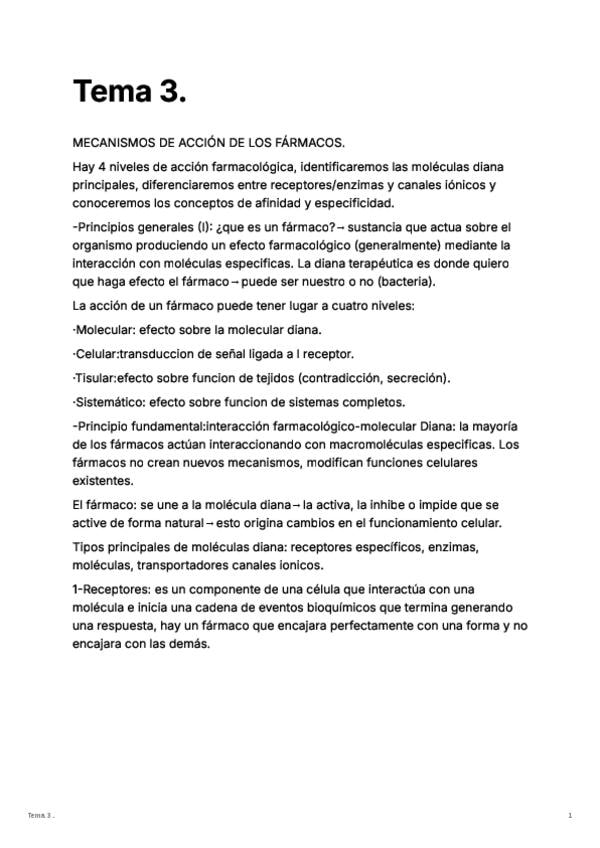 Tema 3.

MECANISMOS DE ACCIÓN DE LOS FÁRMACOS.

Hay 4 niveles de acción farmacológica, identificaremos las moléculas diana principales, diferenciaremos entre receptores/enzimas y canales iónicos y conoceremos los conceptos de afinidad y especificidad.

-Principios generales (I): ¿que es un fármaco?→ sustancia que actua sobre el organismo produciendo un efecto farmacológico (generalmente) mediante la interacción con moléculas especificas. La diana terapéutica es donde quiero que haga efecto el fármaco→ puede ser nuestro o no (bacteria).

La acción de un fármaco puede tener lugar a cuatro niveles:

·Molecular: efecto sobre la molecular diana.

·Celular:transduccion de señal ligada a l receptor.

·Tisular:efecto sobre funcion de tejidos (contradicción, secreción).

·Sistemático: efecto sobre funcion de sistemas completos.

-Principio fundamental:interacción farmacológico-molecular Diana: la mayoría de los fármacos actúan interaccionando con macromoléculas especificas. Los fármacos no crean nuevos mecanismos, modifican funciones celulares existentes.

El fármaco: se une a la molécula diana→ la activa, la inhibe o impide que se active de forma natural→ esto origina cambios en el funcionamiento celular.

Tipos principales de moléculas diana: receptores específicos, enzimas, moléculas, transportadores canales ionicos.

1-Receptores: es un componente de una célula que interactúa con una molécula e inicia una cadena de eventos bioquímicos que termina generando una respuesta, hay un fármaco que encajara perfectamente con una forma y no encajara con las demás.

Tema 3 .

1